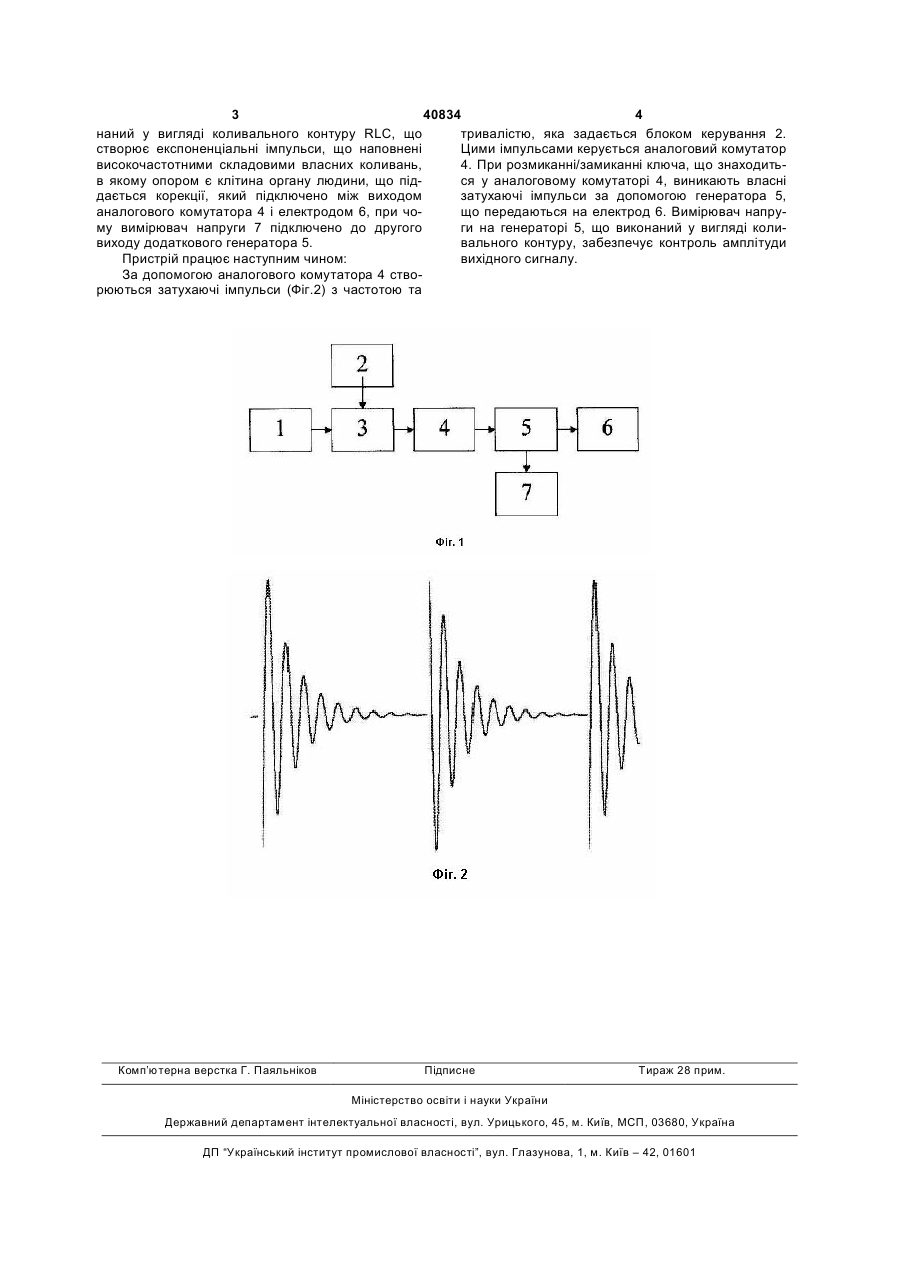 3 40834 4

наний у вигляді коливального контуру RLC, що створює експоненціальні імпульси, що наповнені високочастотними складовими власних коливань, в якому опором є клітина органу людини, що піддається корекції, який підключено між виходом аналогового комутатора 4 і електродом 6, при чому вимірювач напруги 7 підключено до другого виходу додаткового генератора 5.

Пристрій працює наступним чином:

За допомогою аналогового комутатора 4 створюються затухаючі імпульси (Фіг.2) з частотою та тривалістю, яка задається блоком керування 2. Цими імпульсами керується аналоговий комутатор 4. При розмиканні/замиканні ключа, що знаходиться у аналоговому комутаторі 4, виникають власні затухаючі імпульси за допомогою генератора 5, що передаються на електрод 6. Вимірювач напруги на генераторі 5, що виконаний у вигляді коливального контуру, забезпечує контроль амплітуди вихідного сигналу.

2

1 3 4 5 6

7

Фіг. 1

Фіг. 2

Комп'ютерна верстка Г. Паяльніков Підписне Тираж 28 прим.

Міністерство освіти і науки України

Державний департамент інтелектуальної власності, вул. Урицького, 45, м. Київ, МСП, 03680, Україна

ДП "Український інститут промислової власності", вул. Глазунова, 1, м. Київ – 42, 01601